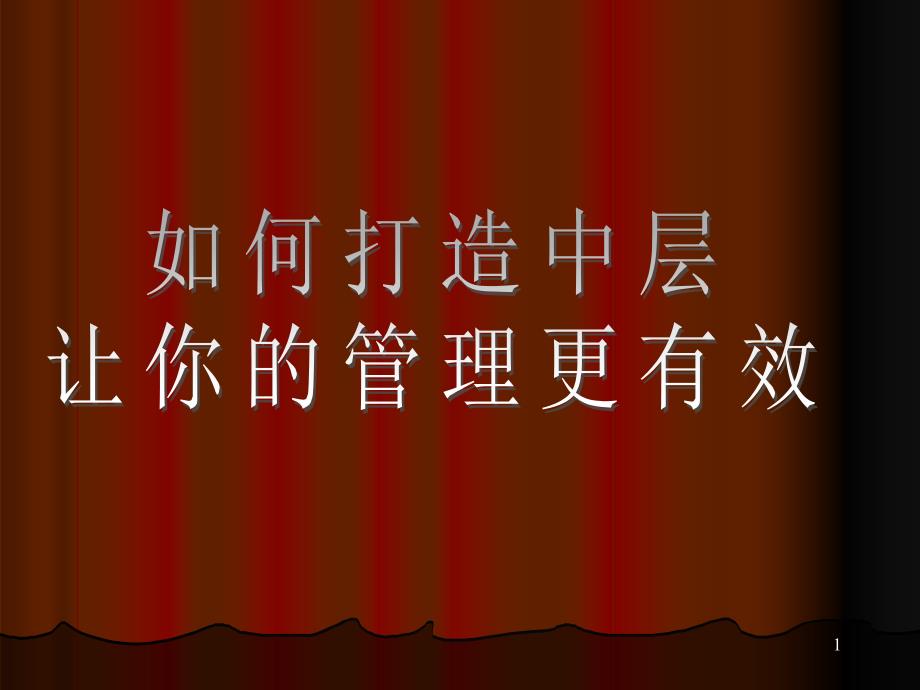 如何打造中层
让你的管理更有效

1